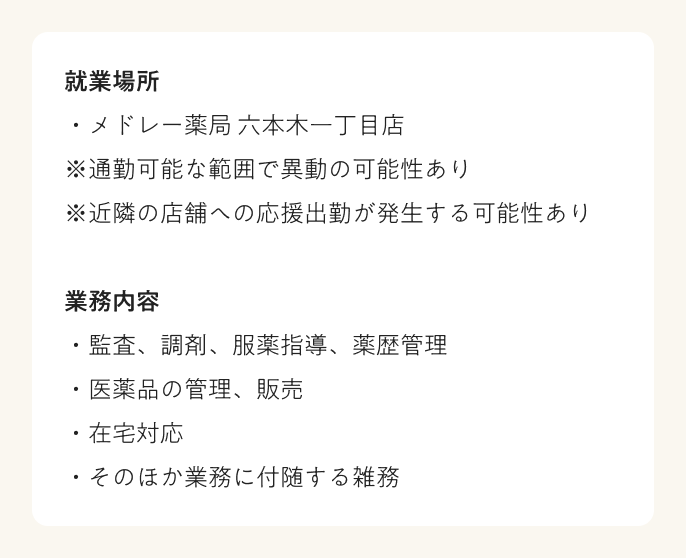 就業場所
・メドレー薬局 六本木一丁目店
※通勤可能な範囲で異動の可能性あり
※近隣の店舗への応援出勤が発生する可能性あり

業務内容
・監査、調剤、服薬指導、薬歴管理
・医薬品の管理、販売
・在宅対応
・そのほか業務に付随する雑務